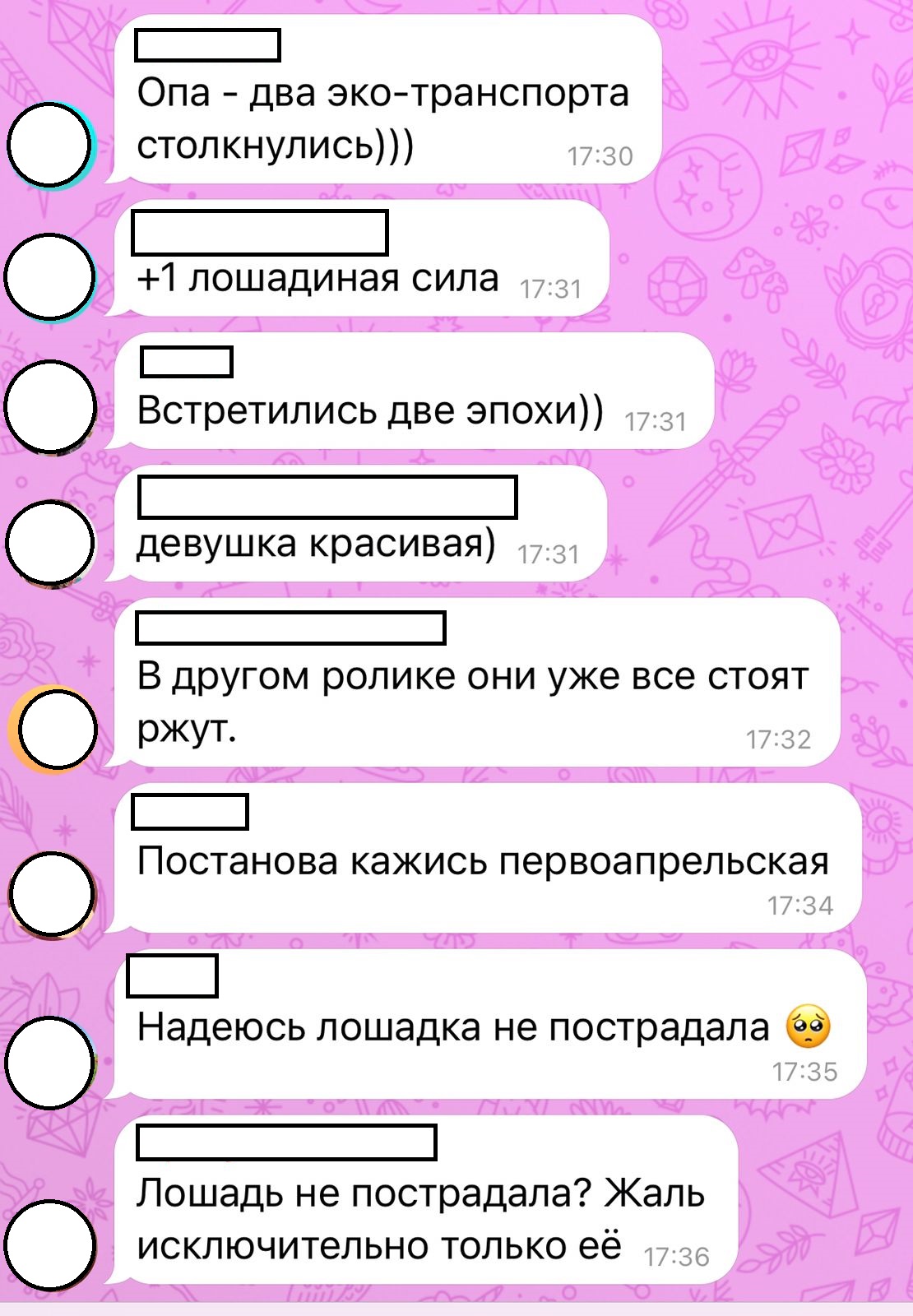 Опа - два эко-транспорта столкнулись))) 17:30

+1 лошадиная сила 17:31

Встретились две эпохи)) 17:31

девушка красивая) 17:31

В другом ролике они уже все стоят ржут. 17:32

Постанова кажись первоапрельская 17:34

Надеюсь лошадка не пострадала 🥺 17:35

Лошадь не пострадала? Жаль исключительно только её 17:36